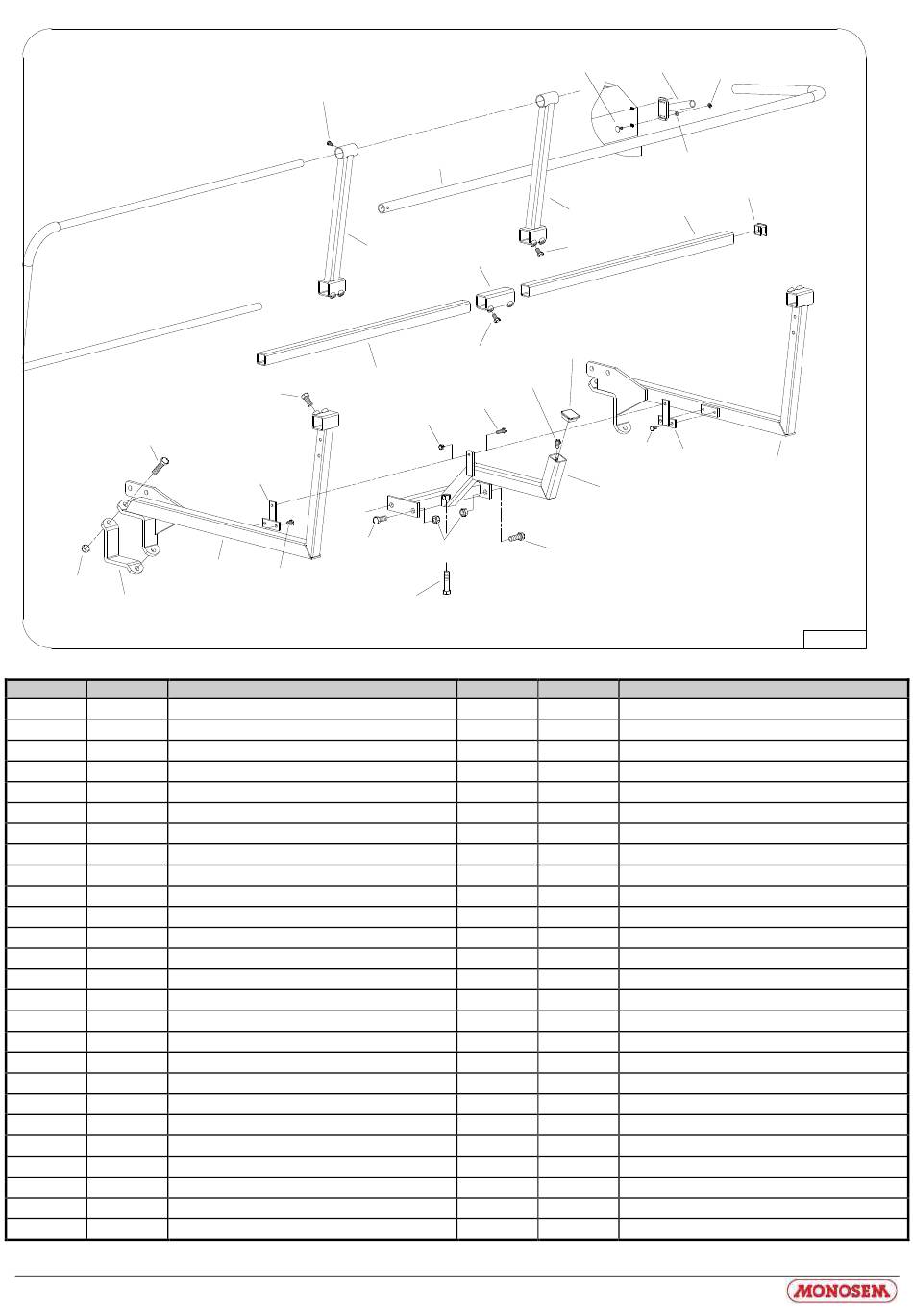 MONOSEM